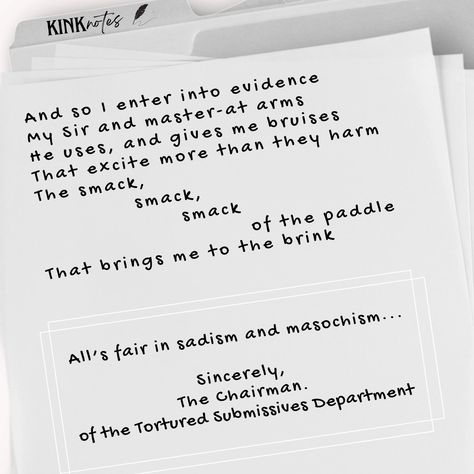 KINKnotes

And so I enter into evidence
My Sir and master-at arms
He uses, and gives me bruises
That excite more than they harm
The smack,
smack,
smack
of the paddle
That brings me to the brink

All's fair in sadism and masochism...

Sincerely,
The Chairman.
of the Tortured Submissives Department